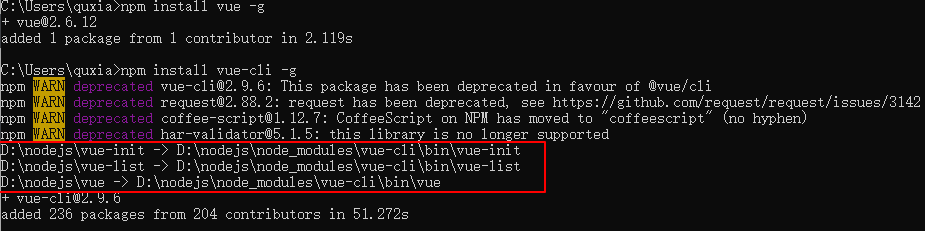 C:\Users\quxia>npm install vue -g
+ vue@2.6.12
added 1 package from 1 contributor in 2.119s

C:\Users\quxia>npm install vue-cli -g
npm WARN deprecated vue-cli@2.9.6: This package has been deprecated in favour of @vue/cli
npm WARN deprecated request@2.88.2: request has been deprecated, see https://github.com/request/request/issues/3142
npm WARN deprecated coffee-script@1.12.7: CoffeeScript on NPM has moved to "coffeescript" (no hyphen)
npm WARN deprecated har-validator@5.1.5: this library is no longer supported
D:\nodejs\vue-init -> D:\nodejs\node_modules\vue-cli\bin\vue-init
D:\nodejs\vue-list -> D:\nodejs\node_modules\vue-cli\bin\vue-list
D:\nodejs\vue -> D:\nodejs\node_modules\vue-cli\bin\vue
+ vue-cli@2.9.6
added 236 packages from 204 contributors in 51.272s